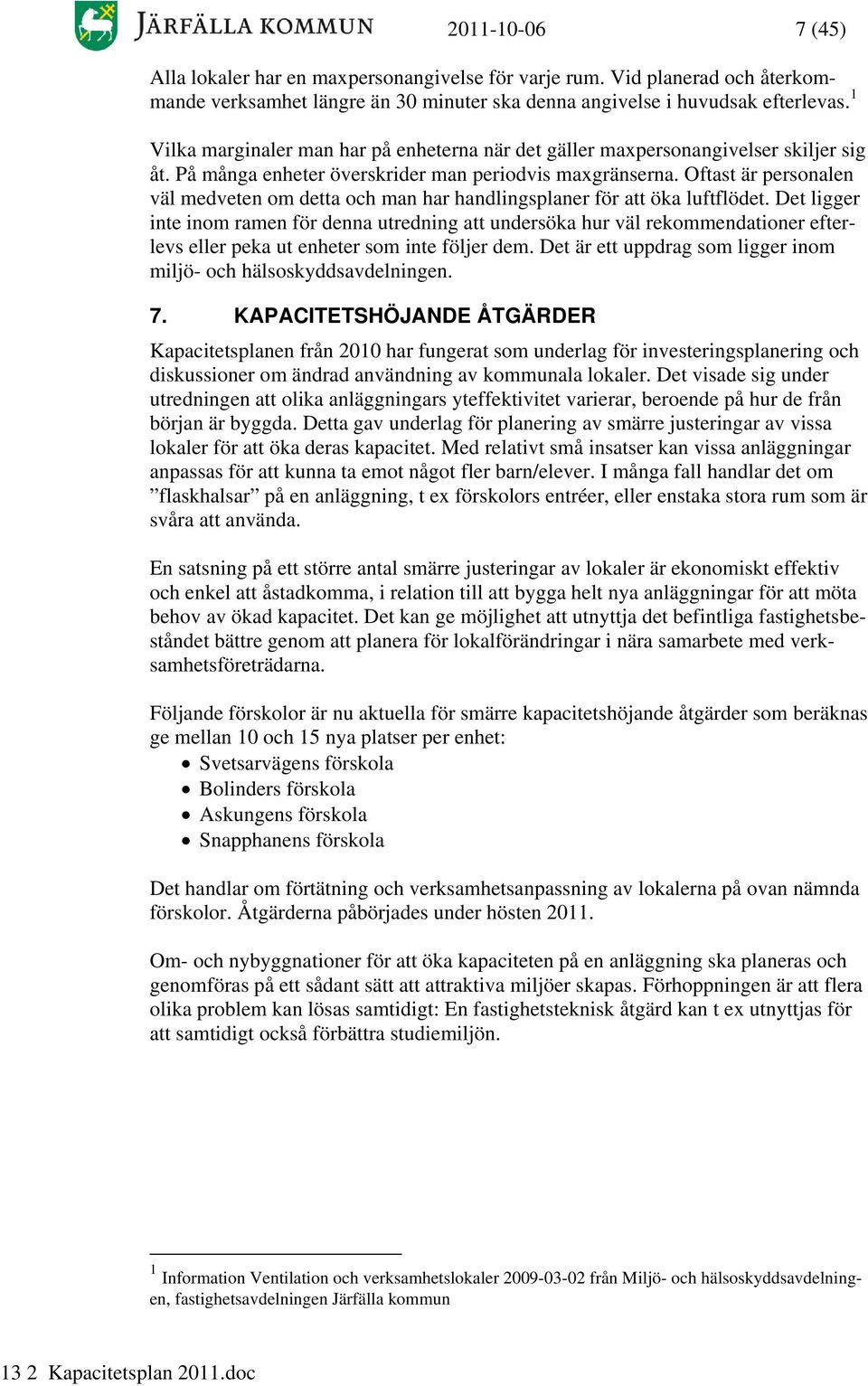 JÄRFÄLLA KOMMUN 2011-10-06 7 (45)

Alla lokaler har en maxpersonangivelse för varje rum. Vid planerad och återkommande verksamhet längre än 30 minuter ska denna angivelse i huvudsak efterlevas.$^1$

Vilka marginaler man har på enheterna när det gäller maxpersonangivelser skiljer sig åt. På många enheter överskrider man periodvis maxgränserna. Oftast är personalen väl medveten om detta och man har handlingsplaner för att öka luftflödet. Det ligger inte inom ramen för denna utredning att undersöka hur väl rekommendationer efterlevs eller peka ut enheter som inte följer dem. Det är ett uppdrag som ligger inom miljö- och hälsoskyddsavdelningen.

7. KAPACITETSHÖJANDE ÅTGÄRDER

Kapacitetsplanen från 2010 har fungerat som underlag för investeringsplanering och diskussioner om ändrad användning av kommunala lokaler. Det visade sig under utredningen att olika anläggningars yteffektivitet varierar, beroende på hur de från början är byggda. Detta gav underlag för planering av smärre justeringar av vissa lokaler för att öka deras kapacitet. Med relativt små insatser kan vissa anläggningar anpassas för att kunna ta emot något fler barn/elever. I många fall handlar det om ”flaskhalsar” på en anläggning, t ex förskolors entréer, eller enstaka stora rum som är svåra att använda.

En satsning på ett större antal smärre justeringar av lokaler är ekonomiskt effektiv och enkel att åstadkomma, i relation till att bygga helt nya anläggningar för att möta behov av ökad kapacitet. Det kan ge möjlighet att utnyttja det befintliga fastighetsbeståndet bättre genom att planera för lokalförändringar i nära samarbete med verksamhetsföreträdarna.

Följande förskolor är nu aktuella för smärre kapacitetshöjande åtgärder som beräknas ge mellan 10 och 15 nya platser per enhet:
• Svetsarvägens förskola
• Bolinders förskola
• Askungens förskola
• Snapphanens förskola

Det handlar om förtätning och verksamhetsanpassning av lokalerna på ovan nämnda förskolor. Åtgärderna påbörjades under hösten 2011.

Om- och nybyggnationer för att öka kapaciteten på en anläggning ska planeras och genomföras på ett sådant sätt att attraktiva miljöer skapas. Förhoppningen är att flera olika problem kan lösas samtidigt: En fastighetsteknisk åtgärd kan t ex utnyttjas för att samtidigt också förbättra studiemiljön.

$^1$ Information Ventilation och verksamhetslokaler 2009-03-02 från Miljö- och hälsoskyddsavdelningen, fastighetsavdelningen Järfälla kommun

13 2 Kapacitetsplan 2011.doc